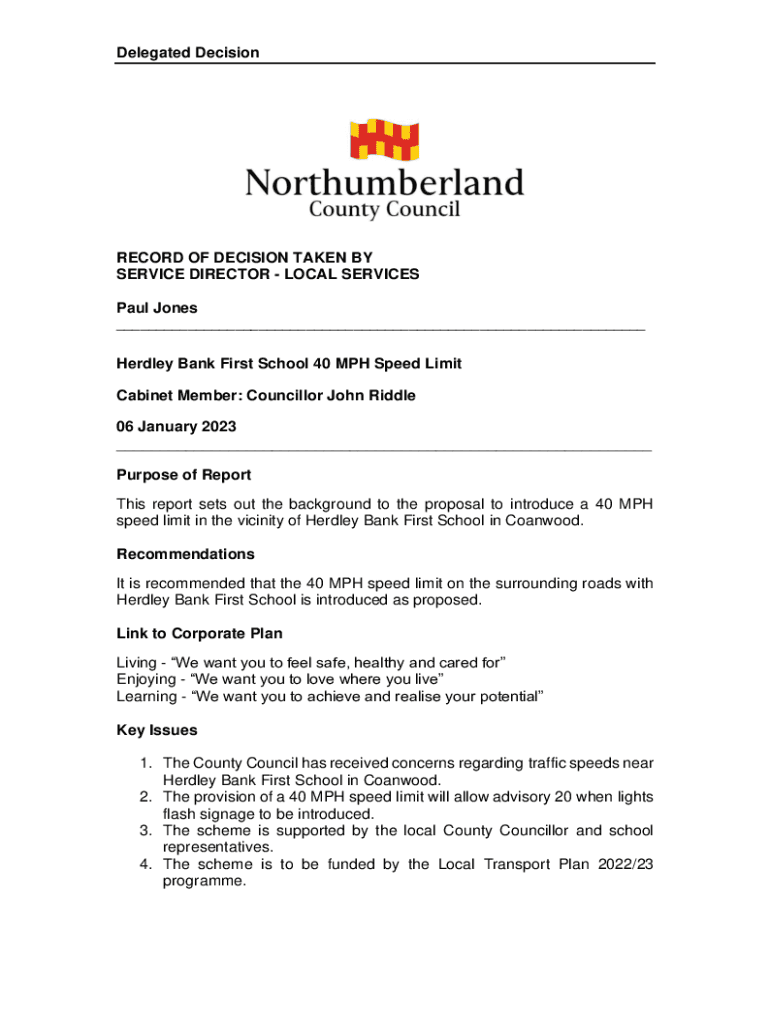 Delegated Decision

Northumberland
County Council

RECORD OF DECISION TAKEN BY
SERVICE DIRECTOR - LOCAL SERVICES

Paul Jones

Herdley Bank First School 40 MPH Speed Limit

Cabinet Member: Councillor John Riddle

06 January 2023

Purpose of Report

This report sets out the background to the proposal to introduce a 40 MPH speed limit in the vicinity of Herdley Bank First School in Coanwood.

Recommendations

It is recommended that the 40 MPH speed limit on the surrounding roads with Herdley Bank First School is introduced as proposed.

Link to Corporate Plan

Living - “We want you to feel safe, healthy and cared for”
Enjoying - “We want you to love where you live”
Learning - “We want you to achieve and realise your potential”

Key Issues

1. The County Council has received concerns regarding traffic speeds near Herdley Bank First School in Coanwood.
2. The provision of a 40 MPH speed limit will allow advisory 20 when lights flash signage to be introduced.
3. The scheme is supported by the local County Councillor and school representatives.
4. The scheme is to be funded by the Local Transport Plan 2022/23 programme.